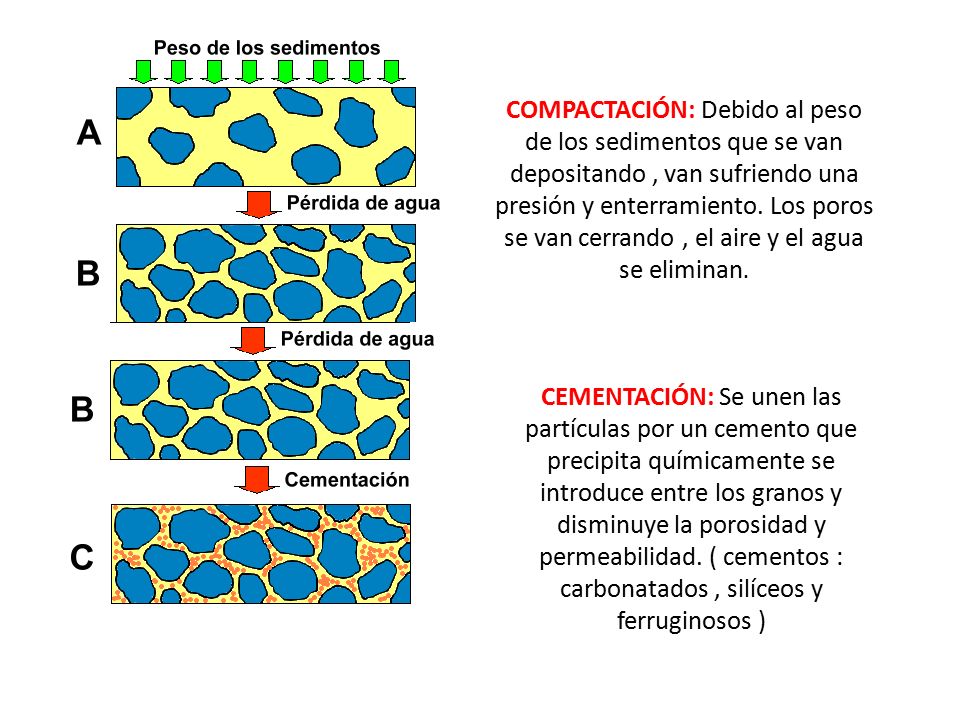 Peso de los sedimentos

A

Pérdida de agua

B

Pérdida de agua

B

Cementación

C

COMPACTACIÓN: Debido al peso de los sedimentos que se van depositando , van sufriendo una presión y enterramiento. Los poros se van cerrando , el aire y el agua se eliminan.

CEMENTACIÓN: Se unen las partículas por un cemento que precipita químicamente se introduce entre los granos y disminuye la porosidad y permeabilidad. ( cementos : carbonatados , silíceos y ferruginosos )